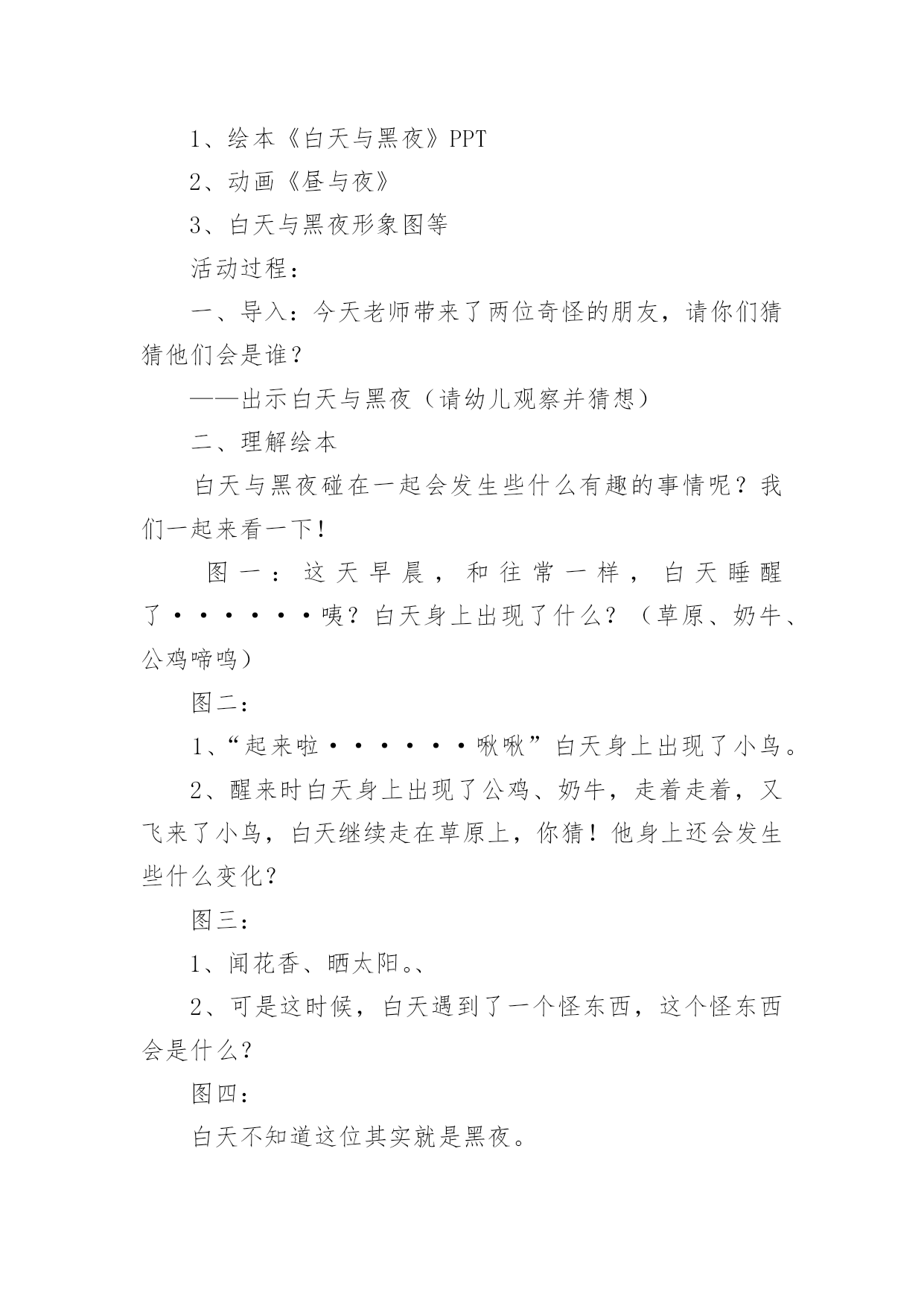 1、绘本《白天与黑夜》PPT

2、动画《昼与夜》

3、白天与黑夜形象图等

活动过程：

一、导入：今天老师带来了两位奇怪的朋友，请你们猜猜他们会是谁？

——出示白天与黑夜（请幼儿观察并猜想）

二、理解绘本

白天与黑夜碰在一起会发生些什么有趣的事情呢？我们一起来看一下！

图一：这天早晨，和往常一样，白天睡醒了······咦？白天身上出现了什么？（草原、奶牛、公鸡啼鸣）

图二：

1、“起来啦······啾啾”白天身上出现了小鸟。

2、醒来时白天身上出现了公鸡、奶牛，走着走着，又飞来了小鸟，白天继续走在草原上，你猜！他身上还会发生些什么变化？

图三：

1、闻花香、晒太阳。、

2、可是这时候，白天遇到了一个怪东西，这个怪东西会是什么？

图四：

白天不知道这位其实就是黑夜。